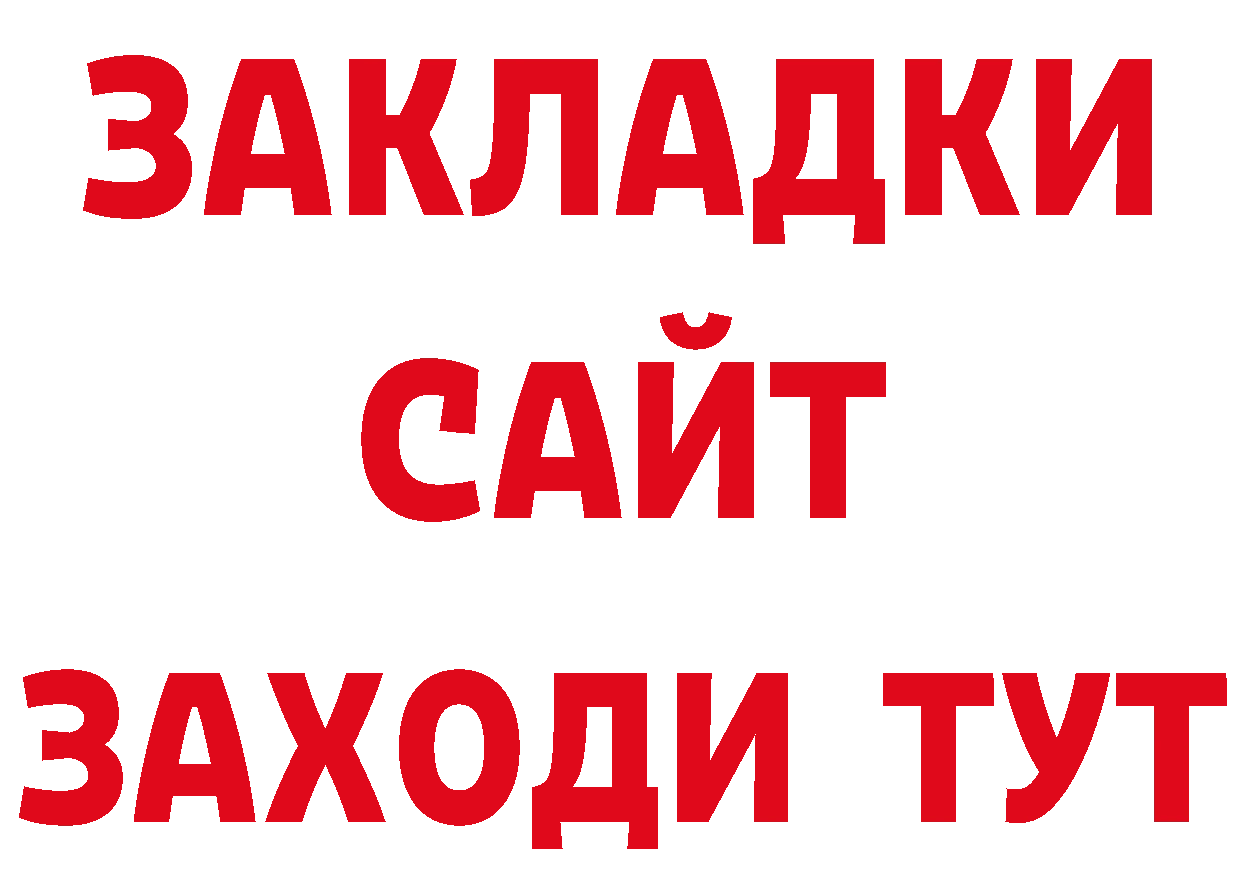 ЗАКЛАДКИ
САЙТ
ЗАХОДИ ТУТ